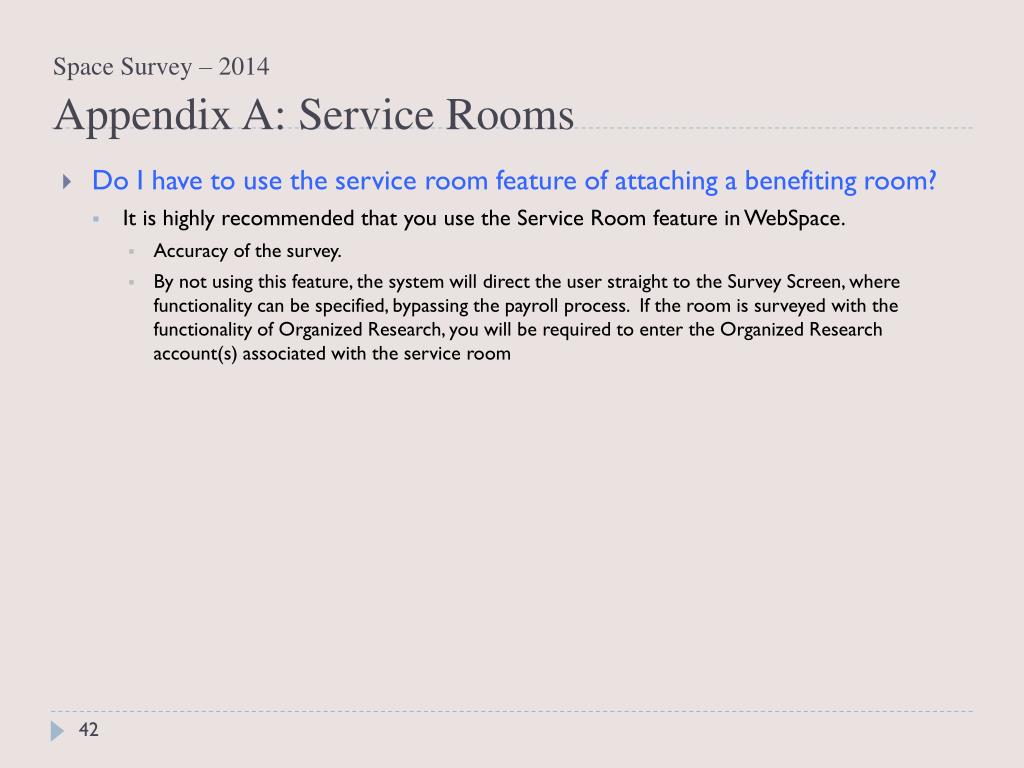 Space Survey – 2014

Appendix A: Service Rooms

Do I have to use the service room feature of attaching a benefiting room?

It is highly recommended that you use the Service Room feature in WebSpace.

Accuracy of the survey.

By not using this feature, the system will direct the user straight to the Survey Screen, where functionality can be specified, bypassing the payroll process. If the room is surveyed with the functionality of Organized Research, you will be required to enter the Organized Research account(s) associated with the service room

42